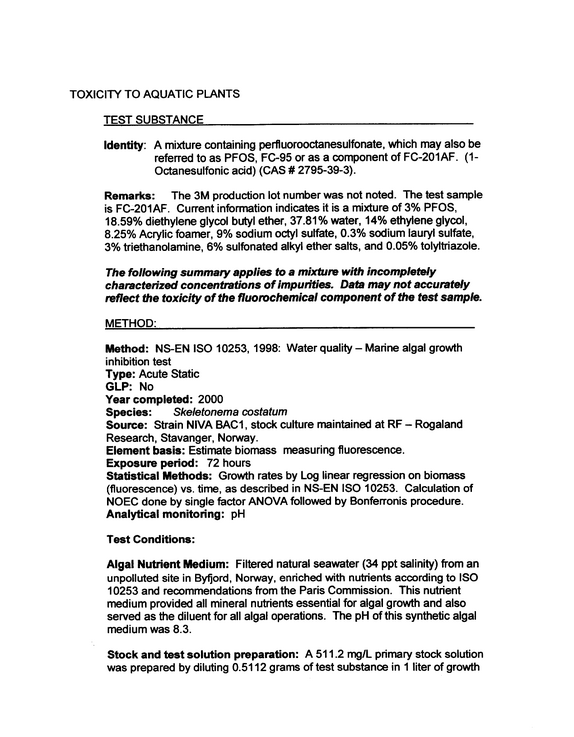 TOXICITY TO AQUATIC PLANTS

TEST SUBSTANCE

Identity: A mixture containing perfluorooctanesulfonate, which may also be referred to as PFOS, FC-95 or as a component of FC-201AF. (1-Octanesulfonic acid) (CAS # 2795-39-3).

Remarks: The 3M production lot number was not noted. The test sample is FC-201AF. Current information indicates it is a mixture of 3% PFOS, 18.59% diethylene glycol butyl ether, 37.81% water, 14% ethylene glycol, 8.25% Acrylic foamer, 9% sodium octyl sulfate, 0.3% sodium lauryl sulfate, 3% triethanolamine, 6% sulfonated alkyl ether salts, and 0.05% tolyltriazole.

The following summary applies to a mixture with incompletely characterized concentrations of impurities. Data may not accurately reflect the toxicity of the fluorochemical component of the test sample.

METHOD:

Method: NS-EN ISO 10253, 1998: Water quality – Marine algal growth inhibition test
Type: Acute Static
GLP: No
Year completed: 2000
Species: Skeletonema costatum
Source: Strain NIVA BAC1, stock culture maintained at RF – Rogaland Research, Stavanger, Norway.
Element basis: Estimate biomass measuring fluorescence.
Exposure period: 72 hours
Statistical Methods: Growth rates by Log linear regression on biomass (fluorescence) vs. time, as described in NS-EN ISO 10253. Calculation of NOEC done by single factor ANOVA followed by Bonferronis procedure.
Analytical monitoring: pH

Test Conditions:

Algal Nutrient Medium: Filtered natural seawater (34 ppt salinity) from an unpolluted site in Byfjord, Norway, enriched with nutrients according to ISO 10253 and recommendations from the Paris Commission. This nutrient medium provided all mineral nutrients essential for algal growth and also served as the diluent for all algal operations. The pH of this synthetic algal medium was 8.3.

Stock and test solution preparation: A 511.2 mg/L primary stock solution was prepared by diluting 0.5112 grams of test substance in 1 liter of growth